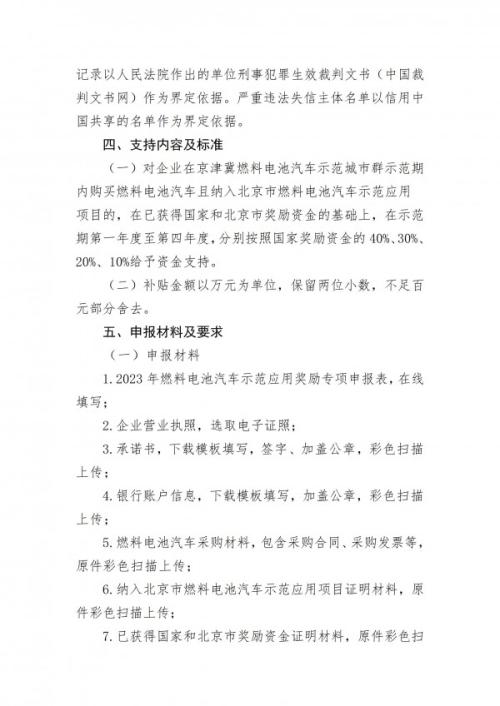 记录以人民法院作出的单位刑事犯罪生效裁判文书（中国裁判文书网）作为界定依据。严重违法失信主体名单以信用中国共享的名单作为界定依据。

四、支持内容及标准

（一）对企业在京津冀燃料电池汽车示范城市群示范期内购买燃料电池汽车且纳入北京市燃料电池汽车示范应用项目的，在已获得国家和北京市奖励资金的基础上，在示范期第一年度至第四年度，分别按照国家奖励资金的40%、30%、20%、10%给予资金支持。

（二）补贴金额以万元为单位，保留两位小数，不足百元部分舍去。

五、申报材料及要求

（一）申报材料

1. 2023年燃料电池汽车示范应用奖励专项申报表，在线填写；

2. 企业营业执照，选取电子证照；

3. 承诺书，下载模板填写，签字、加盖公章，彩色扫描上传；

4. 银行账户信息，下载模板填写，加盖公章，彩色扫描上传；

5. 燃料电池汽车采购材料，包含采购合同、采购发票等，原件彩色扫描上传；

6. 纳入北京市燃料电池汽车示范应用项目证明材料，原件彩色扫描上传；

7. 已获得国家和北京市奖励资金证明材料，原件彩色扫